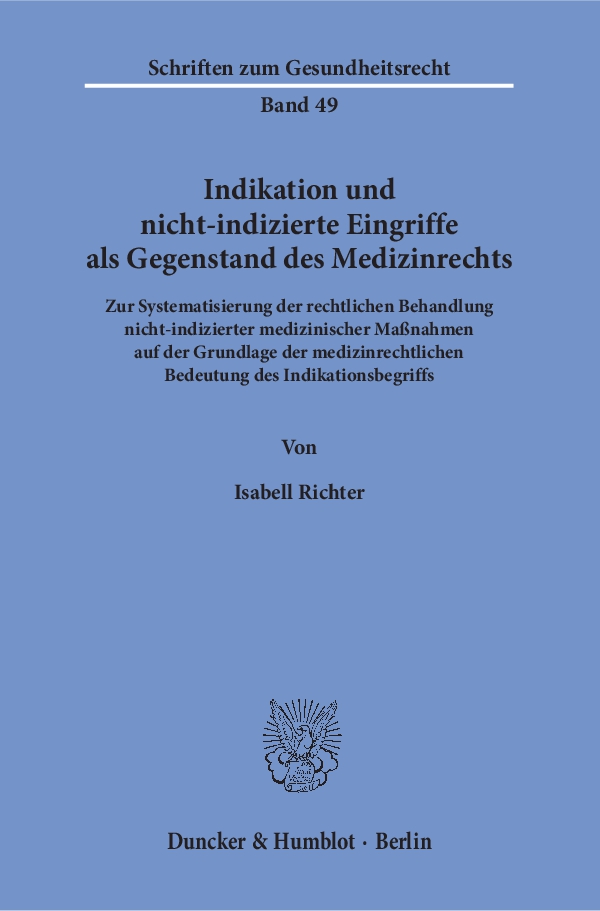 Schriften zum Gesundheitsrecht

Band 49

Indikation und
nicht-indizierte Eingriffe
als Gegenstand des Medizinrechts

Zur Systematisierung der rechtlichen Behandlung
nicht-indizierter medizinischer Maßnahmen
auf der Grundlage der medizinrechtlichen
Bedeutung des Indikationsbegriffs

Von

Isabell Richter

Duncker & Humblot · Berlin